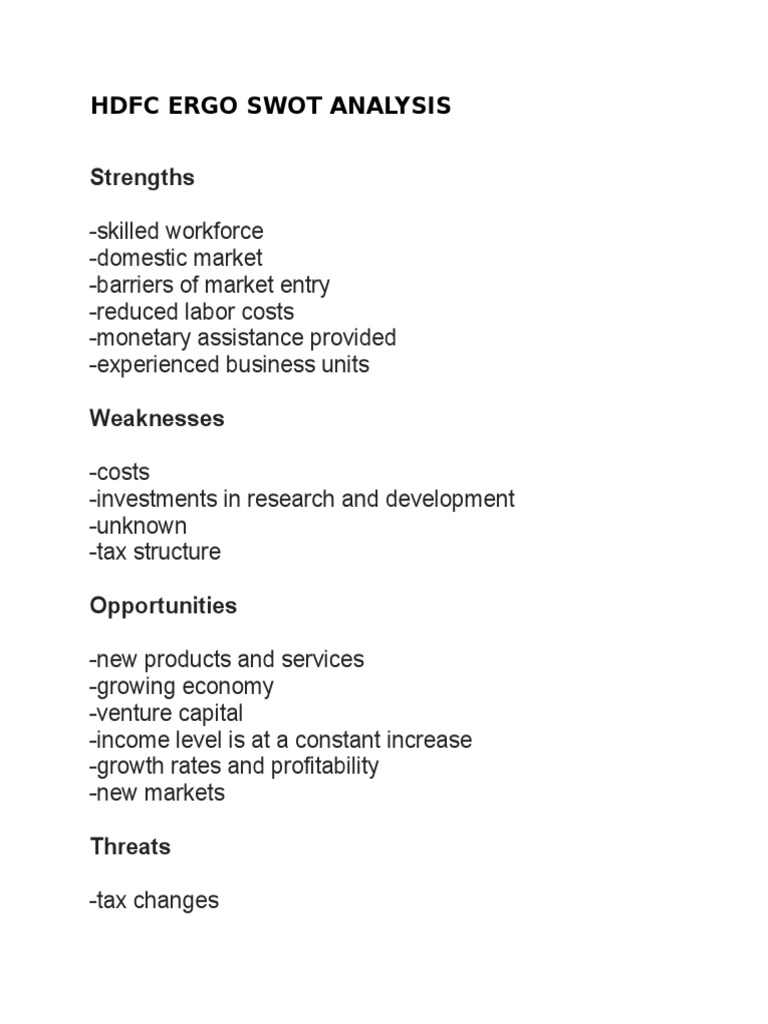 HDFC ERGO SWOT ANALYSIS

Strengths

-skilled workforce
-domestic market
-barriers of market entry
-reduced labor costs
-monetary assistance provided
-experienced business units

Weaknesses

-costs
-investments in research and development
-unknown
-tax structure

Opportunities

-new products and services
-growing economy
-venture capital
-income level is at a constant increase
-growth rates and profitability
-new markets

Threats

-tax changes